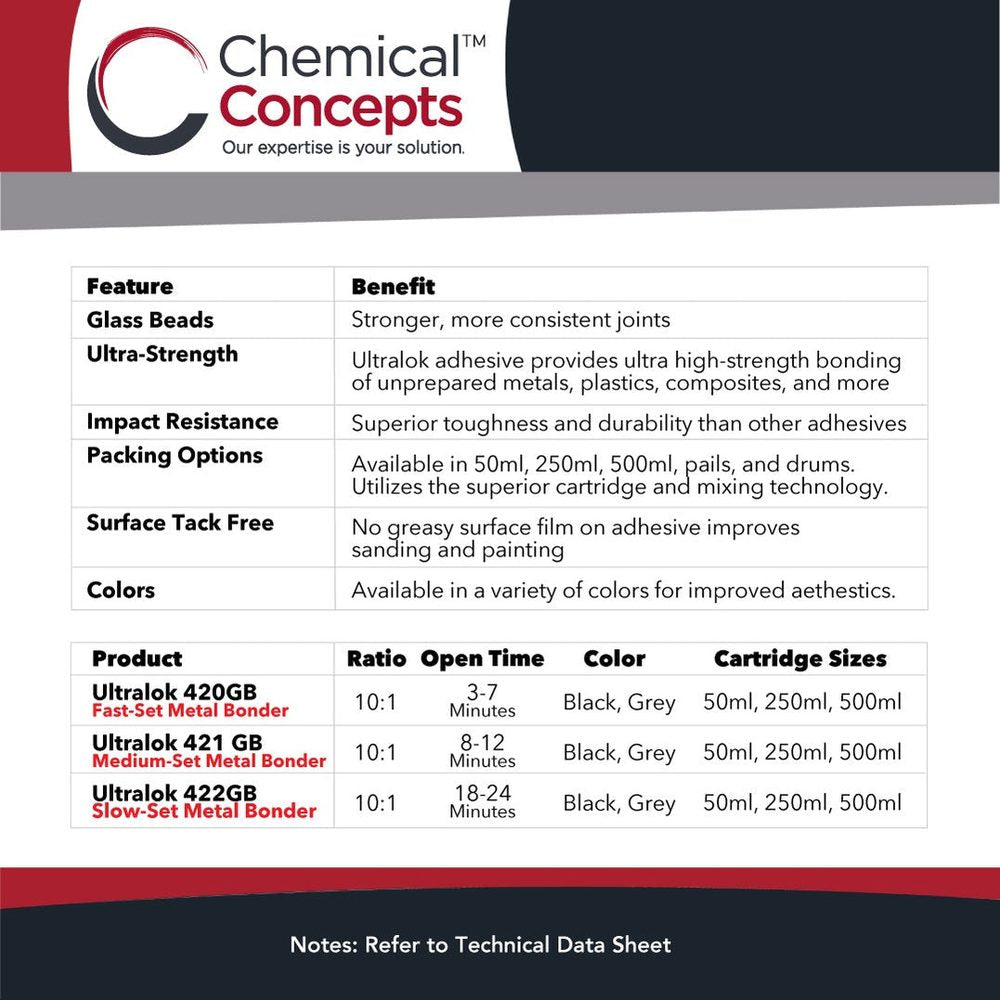 Chemical™
Concepts
Our expertise is your solution.

| Feature | Benefit |
|---|---|
| Glass Beads | Stronger, more consistent joints |
| Ultra-Strength | Ultralok adhesive provides ultra high-strength bonding of unprepared metals, plastics, composites, and more |
| Impact Resistance | Superior toughness and durability than other adhesives |
| Packing Options | Available in 50ml, 250ml, 500ml, pails, and drums. Utilizes the superior cartridge and mixing technology. |
| Surface Tack Free | No greasy surface film on adhesive improves sanding and painting |
| Colors | Available in a variety of colors for improved aethestics. |

| Product | Ratio | Open Time | Color | Cartridge Sizes |
|---|---|---|---|---|
| Ultralok 420GB Fast-Set Metal Bonder | 10:1 | 3-7 Minutes | Black, Grey | 50ml, 250ml, 500ml |
| Ultralok 421 GB Medium-Set Metal Bonder | 10:1 | 8-12 Minutes | Black, Grey | 50ml, 250ml, 500ml |
| Ultralok 422GB Slow-Set Metal Bonder | 10:1 | 18-24 Minutes | Black, Grey | 50ml, 250ml, 500ml |

Notes: Refer to Technical Data Sheet